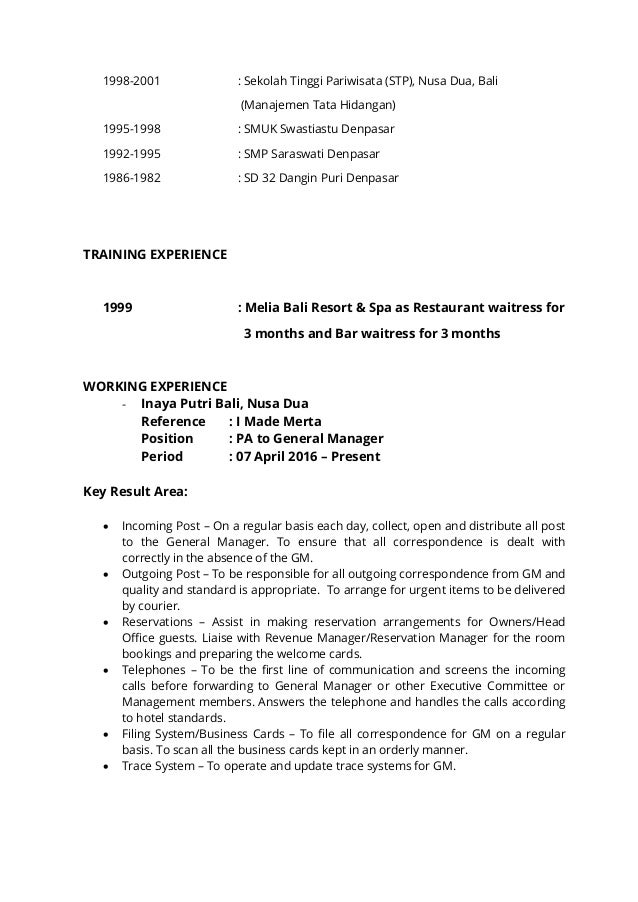 1998-2001 : Sekolah Tinggi Pariwisata (STP), Nusa Dua, Bali
(Manajemen Tata Hidangan)

1995-1998 : SMUK Swastiastu Denpasar

1992-1995 : SMP Saraswati Denpasar

1986-1982 : SD 32 Dangin Puri Denpasar

TRAINING EXPERIENCE

1999 : Melia Bali Resort & Spa as Restaurant waitress for 3 months and Bar waitress for 3 months

WORKING EXPERIENCE

- Inaya Putri Bali, Nusa Dua
Reference : I Made Merta
Position : PA to General Manager
Period : 07 April 2016 – Present

Key Result Area:

• Incoming Post – On a regular basis each day, collect, open and distribute all post to the General Manager. To ensure that all correspondence is dealt with correctly in the absence of the GM.
• Outgoing Post – To be responsible for all outgoing correspondence from GM and quality and standard is appropriate. To arrange for urgent items to be delivered by courier.
• Reservations – Assist in making reservation arrangements for Owners/Head Office guests. Liaise with Revenue Manager/Reservation Manager for the room bookings and preparing the welcome cards.
• Telephones – To be the first line of communication and screens the incoming calls before forwarding to General Manager or other Executive Committee or Management members. Answers the telephone and handles the calls according to hotel standards.
• Filing System/Business Cards – To file all correspondence for GM on a regular basis. To scan all the business cards kept in an orderly manner.
• Trace System – To operate and update trace systems for GM.